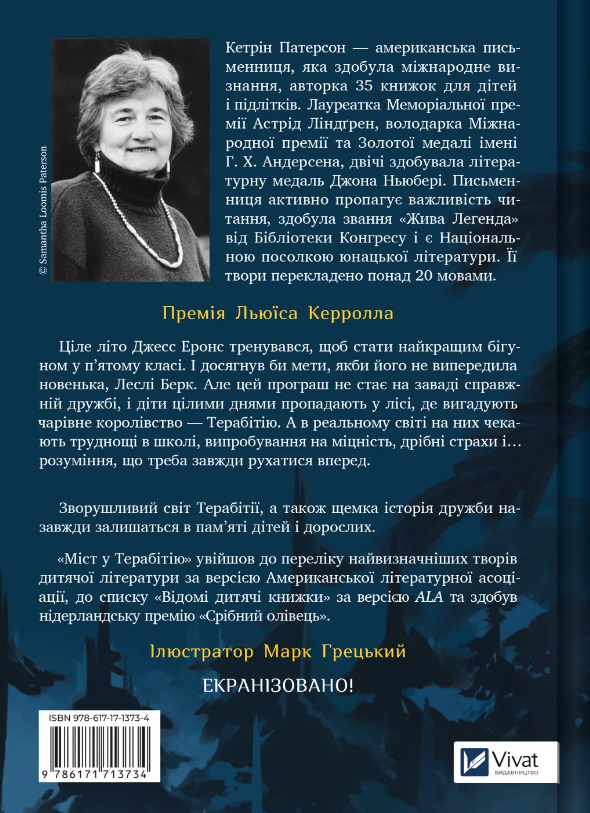 © Samantha Loomis Paterson

Кетрін Патерсон — американська письменниця, яка здобула міжнародне визнання, авторка 35 книжок для дітей і підлітків. Лауреатка Меморіальної премії Астрід Ліндґрен, володарка Міжнародної премії та Золотої медалі імені Г. Х. Андерсена, двічі здобувала літературну медаль Джона Ньюбері. Письменниця активно пропагує важливість читання, здобула звання «Жива Легенда» від Бібліотеки Конгресу і є Національною посолкою юнацької літератури. Її твори перекладено понад 20 мовами.

Премія Льюїса Керролла

Ціле літо Джесс Еронс тренувався, щоб стати найкращим бігуном у п'ятому класі. І досягнув би мети, якби його не випередила новенька, Леслі Берк. Але цей програш не стає на заваді справжній дружбі, і діти цілими днями пропадають у лісі, де вигадують чарівне королівство — Терабітію. А в реальному світі на них чекають труднощі в школі, випробування на міцність, дрібні страхи і… розуміння, що треба завжди рухатися вперед.

Зворушливий світ Терабітії, а також щемка історія дружби назавжди залишаться в пам'яті дітей і дорослих.

«Міст у Терабітію» увійшов до переліку найвизначніших творів дитячої літератури за версією Американської літературної асоціації, до списку «Відомі дитячі книжки» за версією ALA та здобув нідерландську премію «Срібний олівець».

Ілюстратор Марк Грецький

ЕКРАНІЗОВАНО!

ISBN 978-617-17-1373-4

9 786171 713734

Vivat
ВИДАВНИЦТВО